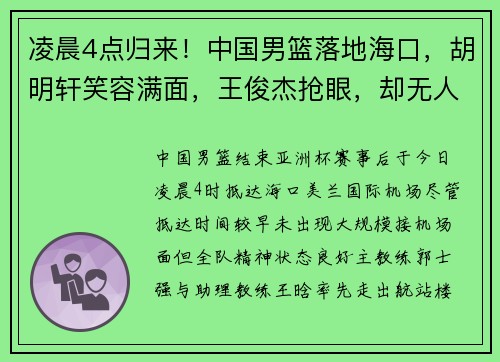 凌晨4点归来！中国男篮落地海口，胡明轩笑容满面，王俊杰抢眼，却无人

中国男篮结束亚洲杯赛事后于今日凌晨4时抵达海口美兰国际机场尽管抵达时间较早未出现大规模接机场面但全队精神状态良好主教练郭士强与助理教练王晗率先走出航站楼